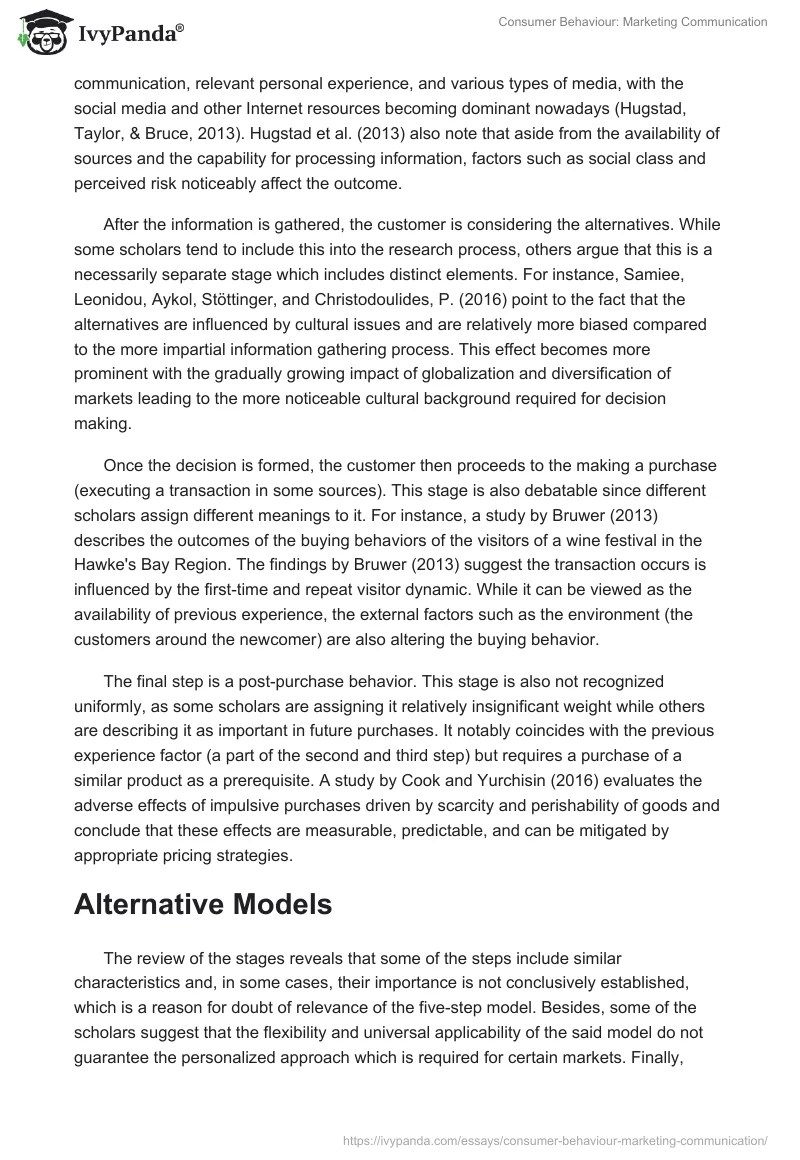 IvyPanda®

Consumer Behaviour: Marketing Communication

communication, relevant personal experience, and various types of media, with the social media and other Internet resources becoming dominant nowadays (Hugstad, Taylor, & Bruce, 2013). Hugstad et al. (2013) also note that aside from the availability of sources and the capability for processing information, factors such as social class and perceived risk noticeably affect the outcome.

After the information is gathered, the customer is considering the alternatives. While some scholars tend to include this into the research process, others argue that this is a necessarily separate stage which includes distinct elements. For instance, Samiee, Leonidou, Aykol, Stöttinger, and Christodoulides, P. (2016) point to the fact that the alternatives are influenced by cultural issues and are relatively more biased compared to the more impartial information gathering process. This effect becomes more prominent with the gradually growing impact of globalization and diversification of markets leading to the more noticeable cultural background required for decision making.

Once the decision is formed, the customer then proceeds to the making a purchase (executing a transaction in some sources). This stage is also debatable since different scholars assign different meanings to it. For instance, a study by Bruwer (2013) describes the outcomes of the buying behaviors of the visitors of a wine festival in the Hawke's Bay Region. The findings by Bruwer (2013) suggest the transaction occurs is influenced by the first-time and repeat visitor dynamic. While it can be viewed as the availability of previous experience, the external factors such as the environment (the customers around the newcomer) are also altering the buying behavior.

The final step is a post-purchase behavior. This stage is also not recognized uniformly, as some scholars are assigning it relatively insignificant weight while others are describing it as important in future purchases. It notably coincides with the previous experience factor (a part of the second and third step) but requires a purchase of a similar product as a prerequisite. A study by Cook and Yurchisin (2016) evaluates the adverse effects of impulsive purchases driven by scarcity and perishability of goods and conclude that these effects are measurable, predictable, and can be mitigated by appropriate pricing strategies.

Alternative Models

The review of the stages reveals that some of the steps include similar characteristics and, in some cases, their importance is not conclusively established, which is a reason for doubt of relevance of the five-step model. Besides, some of the scholars suggest that the flexibility and universal applicability of the said model do not guarantee the personalized approach which is required for certain markets. Finally,

https://ivypanda.com/essays/consumer-behaviour-marketing-communication/